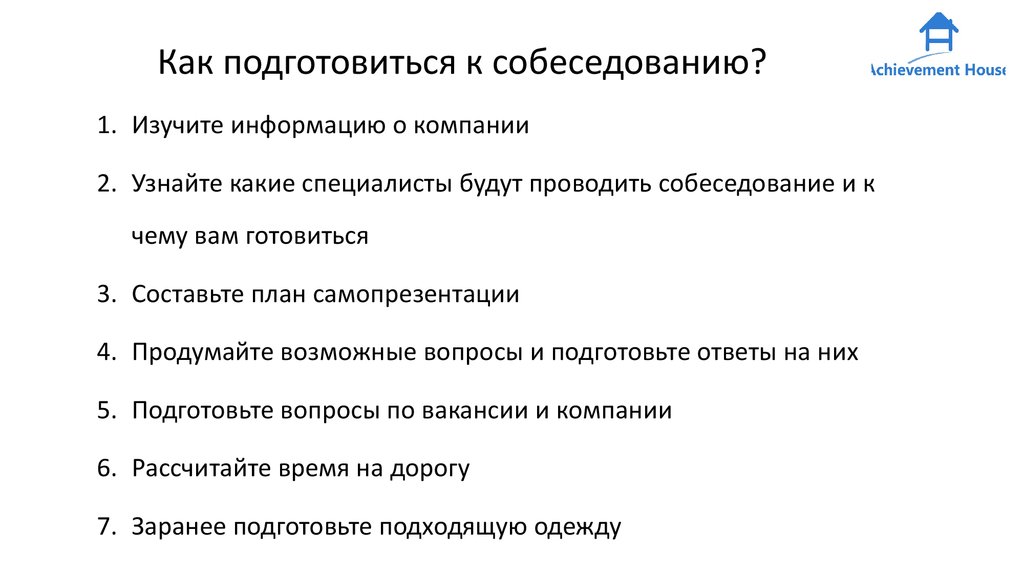 Как подготовиться к собеседованию?

Achievement House

1. Изучите информацию о компании
2. Узнайте какие специалисты будут проводить собеседование и к чему вам готовиться
3. Составьте план самопрезентации
4. Продумайте возможные вопросы и подготовьте ответы на них
5. Подготовьте вопросы по вакансии и компании
6. Рассчитайте время на дорогу
7. Заранее подготовьте подходящую одежду